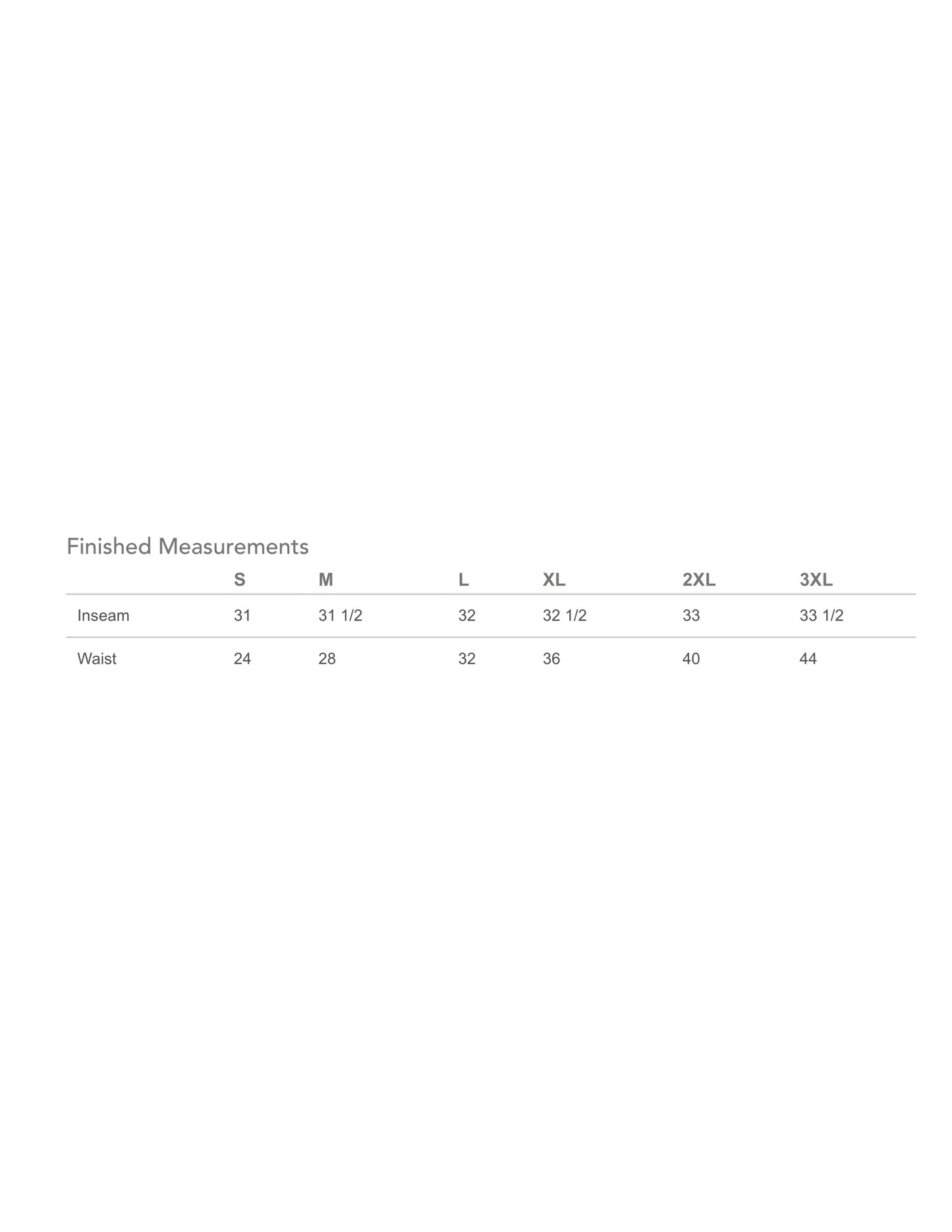 Finished Measurements

| | S | M | L | XL | 2XL | 3XL |
|---|---|---|---|---|---|---|
| Inseam | 31 | 31 1/2 | 32 | 32 1/2 | 33 | 33 1/2 |
| Waist | 24 | 28 | 32 | 36 | 40 | 44 |